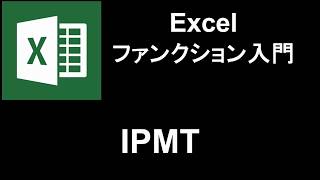 X

Excel
ファンクション入門

IPMT